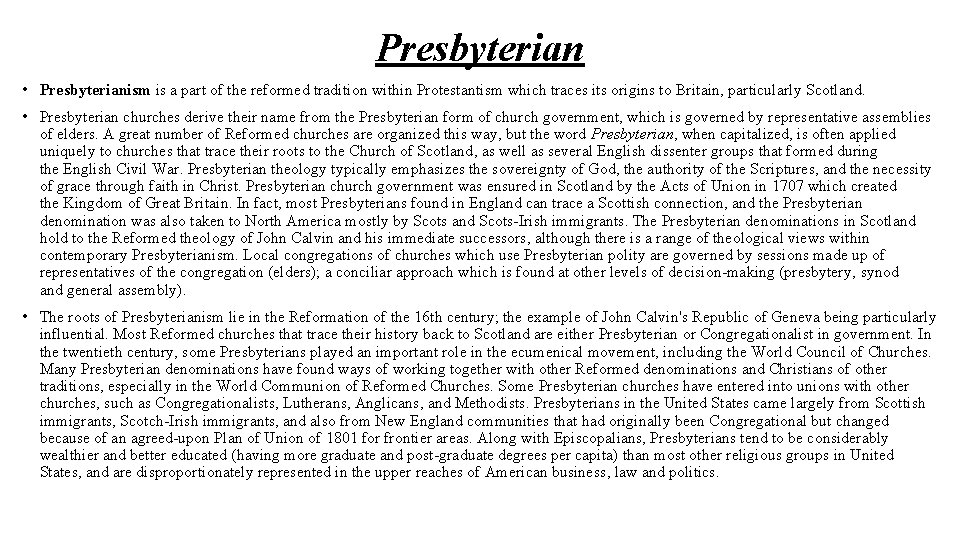 Presbyterian

• Presbyterianism is a part of the reformed tradition within Protestantism which traces its origins to Britain, particularly Scotland.

• Presbyterian churches derive their name from the Presbyterian form of church government, which is governed by representative assemblies of elders. A great number of Reformed churches are organized this way, but the word Presbyterian, when capitalized, is often applied uniquely to churches that trace their roots to the Church of Scotland, as well as several English dissenter groups that formed during the English Civil War. Presbyterian theology typically emphasizes the sovereignty of God, the authority of the Scriptures, and the necessity of grace through faith in Christ. Presbyterian church government was ensured in Scotland by the Acts of Union in 1707 which created the Kingdom of Great Britain. In fact, most Presbyterians found in England can trace a Scottish connection, and the Presbyterian denomination was also taken to North America mostly by Scots and Scots-Irish immigrants. The Presbyterian denominations in Scotland hold to the Reformed theology of John Calvin and his immediate successors, although there is a range of theological views within contemporary Presbyterianism. Local congregations of churches which use Presbyterian polity are governed by sessions made up of representatives of the congregation (elders); a conciliar approach which is found at other levels of decision-making (presbytery, synod and general assembly).

• The roots of Presbyterianism lie in the Reformation of the 16th century; the example of John Calvin's Republic of Geneva being particularly influential. Most Reformed churches that trace their history back to Scotland are either Presbyterian or Congregationalist in government. In the twentieth century, some Presbyterians played an important role in the ecumenical movement, including the World Council of Churches. Many Presbyterian denominations have found ways of working together with other Reformed denominations and Christians of other traditions, especially in the World Communion of Reformed Churches. Some Presbyterian churches have entered into unions with other churches, such as Congregationalists, Lutherans, Anglicans, and Methodists. Presbyterians in the United States came largely from Scottish immigrants, Scotch-Irish immigrants, and also from New England communities that had originally been Congregational but changed because of an agreed-upon Plan of Union of 1801 for frontier areas. Along with Episcopalians, Presbyterians tend to be considerably wealthier and better educated (having more graduate and post-graduate degrees per capita) than most other religious groups in United States, and are disproportionately represented in the upper reaches of American business, law and politics.